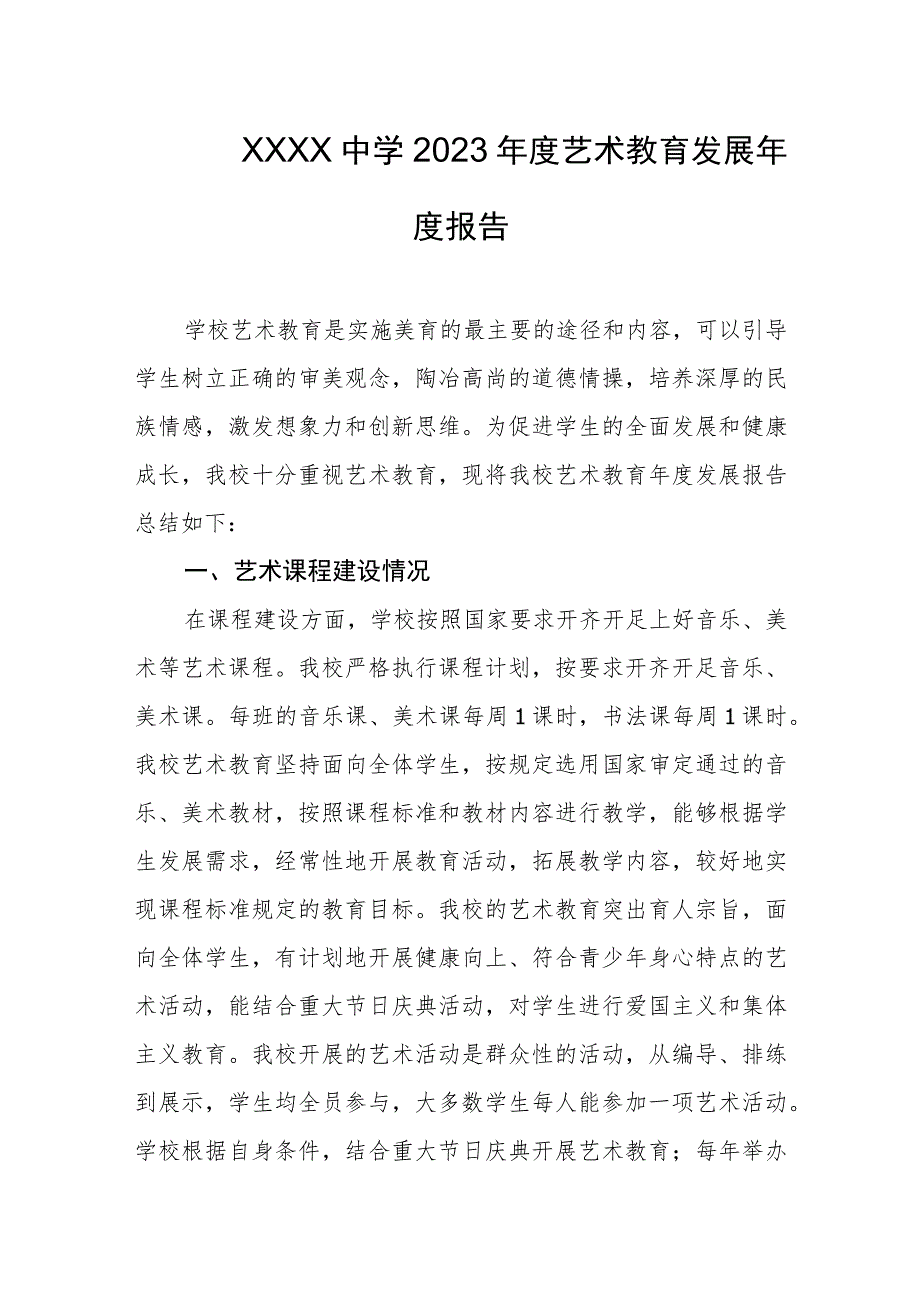 XXXX中学2023年度艺术教育发展年度报告

学校艺术教育是实施美育的最主要的途径和内容，可以引导学生树立正确的审美观念，陶冶高尚的道德情操，培养深厚的民族情感，激发想象力和创新思维。为促进学生的全面发展和健康成长，我校十分重视艺术教育，现将我校艺术教育年度发展报告总结如下：

一、艺术课程建设情况

在课程建设方面，学校按照国家要求开齐开足上好音乐、美术等艺术课程。我校严格执行课程计划，按要求开齐开足音乐、美术课。每班的音乐课、美术课每周1课时，书法课每周1课时。我校艺术教育坚持面向全体学生，按规定选用国家审定通过的音乐、美术教材，按照课程标准和教材内容进行教学，能够根据学生发展需求，经常性地开展教育活动，拓展教学内容，较好地实现课程标准规定的教育目标。我校的艺术教育突出育人宗旨，面向全体学生，有计划地开展健康向上、符合青少年身心特点的艺术活动，能结合重大节日庆典活动，对学生进行爱国主义和集体主义教育。我校开展的艺术活动是群众性的活动，从编导、排练到展示，学生均全员参与，大多数学生每人能参加一项艺术活动。学校根据自身条件，结合重大节日庆典开展艺术教育；每年举办